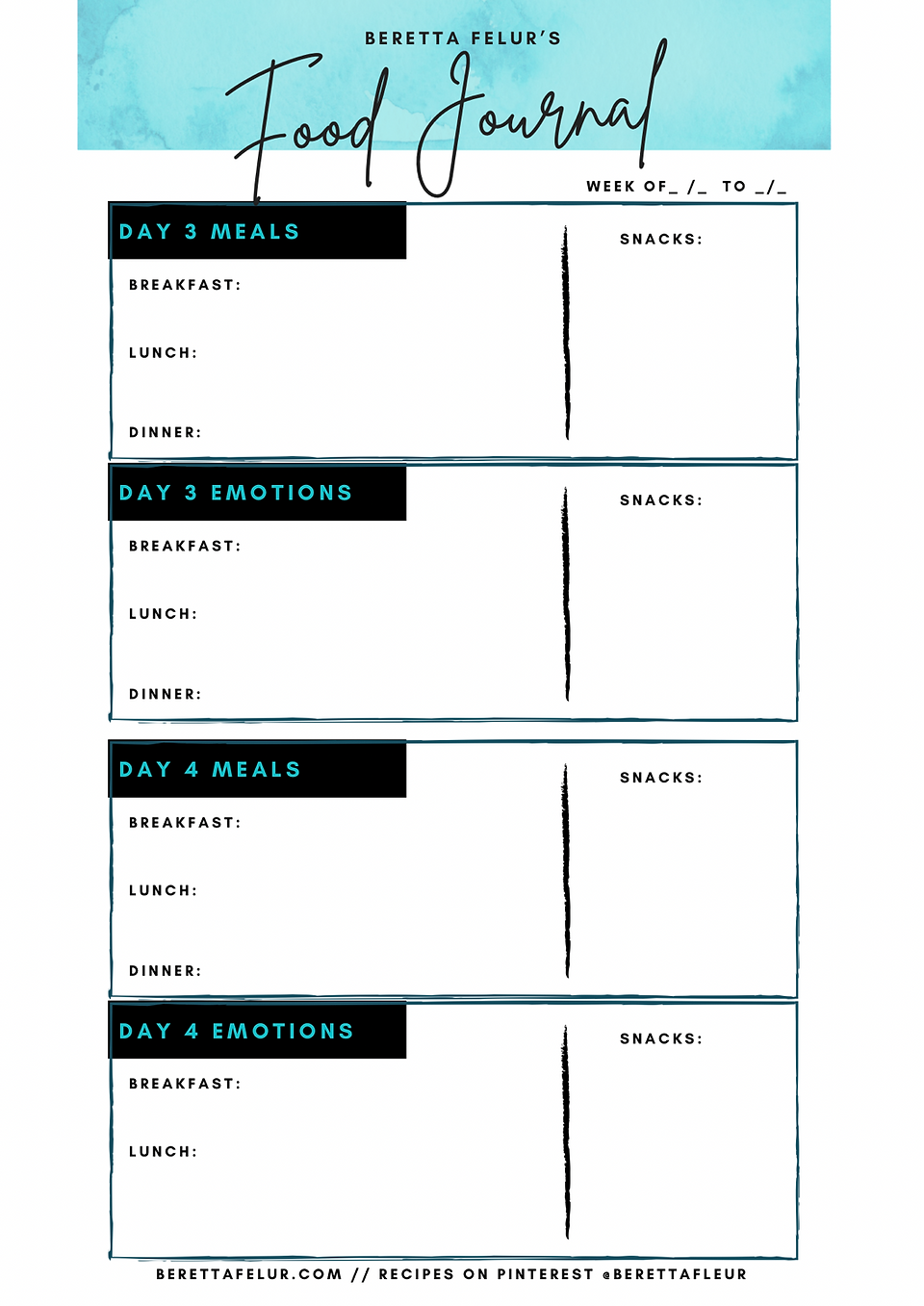 BERETTA FELUR'S

Food Journal

WEEK OF_ /_ TO _/_

DAY 3 MEALS

BREAKFAST:

LUNCH:

DINNER:

SNACKS:

DAY 3 EMOTIONS

BREAKFAST:

LUNCH:

DINNER:

SNACKS:

DAY 4 MEALS

BREAKFAST:

LUNCH:

DINNER:

SNACKS:

DAY 4 EMOTIONS

BREAKFAST:

LUNCH:

SNACKS:

BERETTAFELUR.COM // RECIPES ON PINTEREST @BERETTAFLEUR